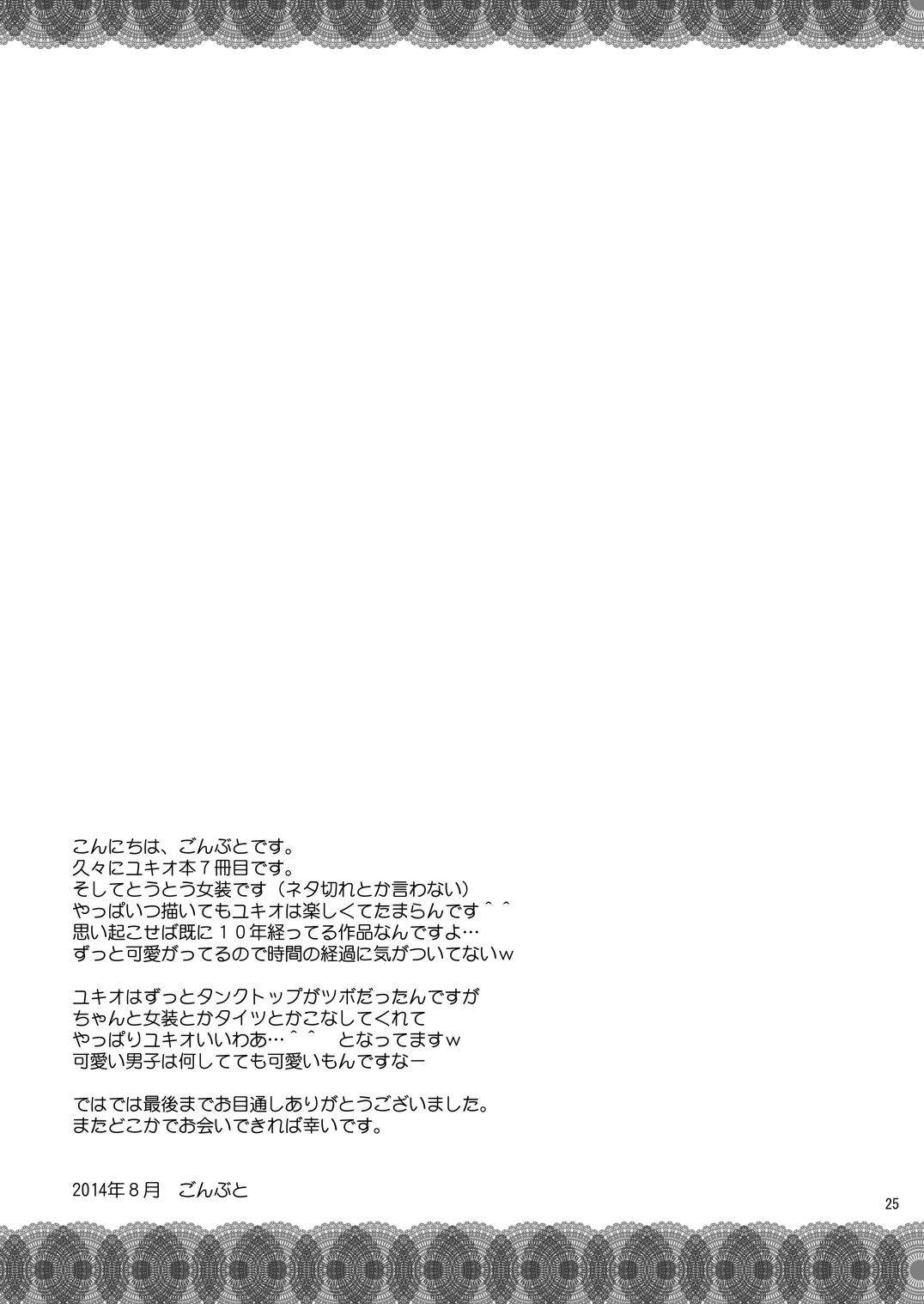 こんにちは、ごんぶとです。
久々にユキオ本7冊目です。
そしてとうとう女装です（ネタ切れとか言わない）
やっぱいつ描いてもユキオは楽しくてたまらんです＾＾
思い起こせば既に10年経ってる作品なんですよ…
ずっと可愛がってるので時間の経過に気がついてないｗ

ユキオはずっとタンクトップがツボだったんですが
ちゃんと女装とかタイツとかこなしてくれて
やっぱりユキオいいわあ…＾＾ となってますｗ
可愛い男子は何してても可愛いもんですなー

ではでは最後までお目通しありがとうございました。
またどこかでお会いできれば幸いです。

2014年8月 ごんぶと

25